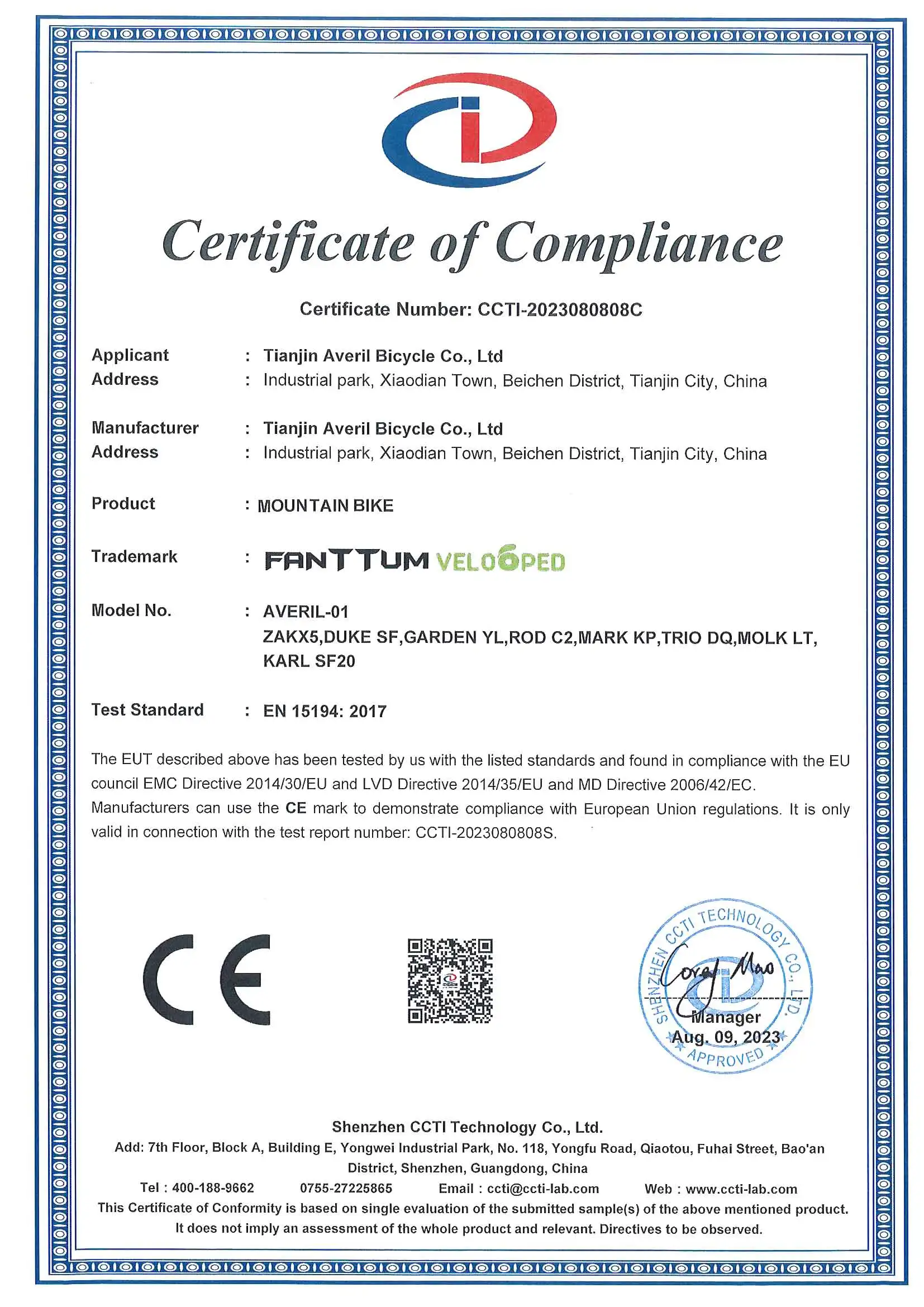 Certificate of Compliance

Certificate Number: CCTI-2023080808C

Applicant : Tianjin Averil Bicycle Co., Ltd
Address : Industrial park, Xiaodian Town, Beichen District, Tianjin City, China

Manufacturer : Tianjin Averil Bicycle Co., Ltd
Address : Industrial park, Xiaodian Town, Beichen District, Tianjin City, China

Product : MOUNTAIN BIKE

Trademark : FANTTUM VELOOPED

Model No. : AVERIL-01
ZAKX5,DUKE SF,GARDEN YL,ROD C2,MARK KP,TRIO DQ,MOLK LT, KARL SF20

Test Standard : EN 15194: 2017

The EUT described above has been tested by us with the listed standards and found in compliance with the EU council EMC Directive 2014/30/EU and LVD Directive 2014/35/EU and MD Directive 2006/42/EC. Manufacturers can use the CE mark to demonstrate compliance with European Union regulations. It is only valid in connection with the test report number: CCTI-2023080808S.

CE

SHENZHEN CCTI TECHNOLOGY CO., LTD.
Coral Mao
Manager
Aug. 09, 2023
APPROVED

Shenzhen CCTI Technology Co., Ltd.
Add: 7th Floor, Block A, Building E, Yongwei Industrial Park, No. 118, Yongfu Road, Qiaotou, Fuhai Street, Bao'an District, Shenzhen, Guangdong, China
Tel : 400-188-9662 0755-27225865 Email : ccti@ccti-lab.com Web : www.ccti-lab.com
This Certificate of Conformity is based on single evaluation of the submitted sample(s) of the above mentioned product. It does not imply an assessment of the whole product and relevant. Directives to be observed.